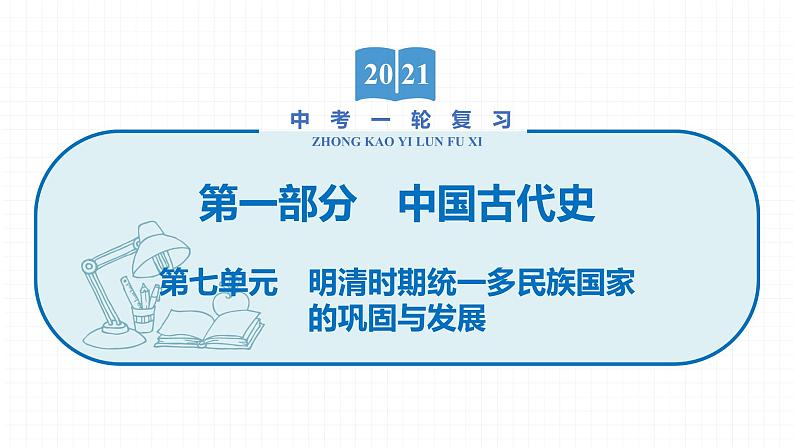 2021

中考一轮复习

ZHONG KAO YI LUN FU XI

第一部分　中国古代史

第七单元　明清时期统一多民族国家的巩固与发展